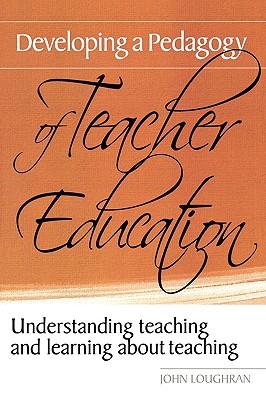 Developing a Pedagogy
of Teacher
Education

Understanding teaching and learning about teaching

JOHN LOUGHRAN